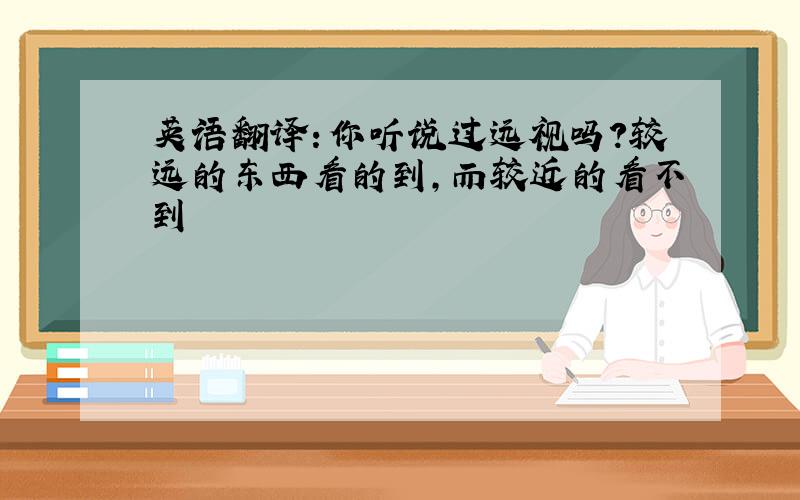 英语翻译:你听说过远视吗?较远的东西看的到,而较近的看不到